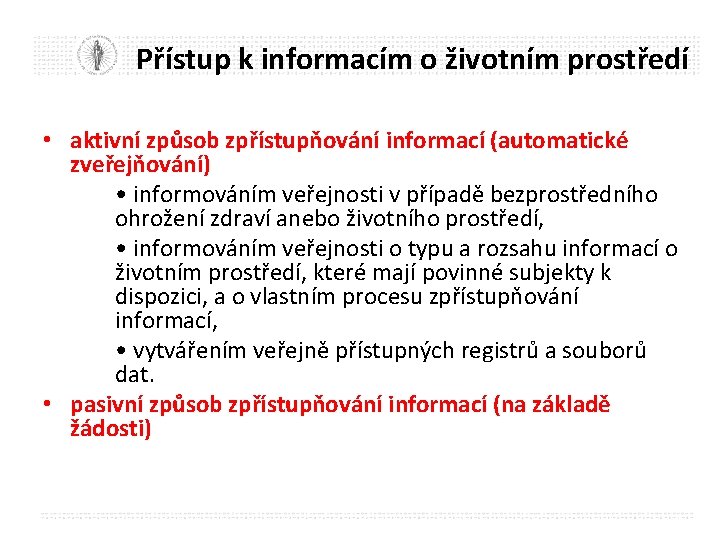 Přístup k informacím o životním prostředí

• aktivní způsob zpřístupňování informací (automatické zveřejňování)

• informováním veřejnosti v případě bezprostředního ohrožení zdraví anebo životního prostředí,

• informováním veřejnosti o typu a rozsahu informací o životním prostředí, které mají povinné subjekty k dispozici, a o vlastním procesu zpřístupňování informací,

• vytvářením veřejně přístupných registrů a souborů dat.

• pasivní způsob zpřístupňování informací (na základě žádosti)